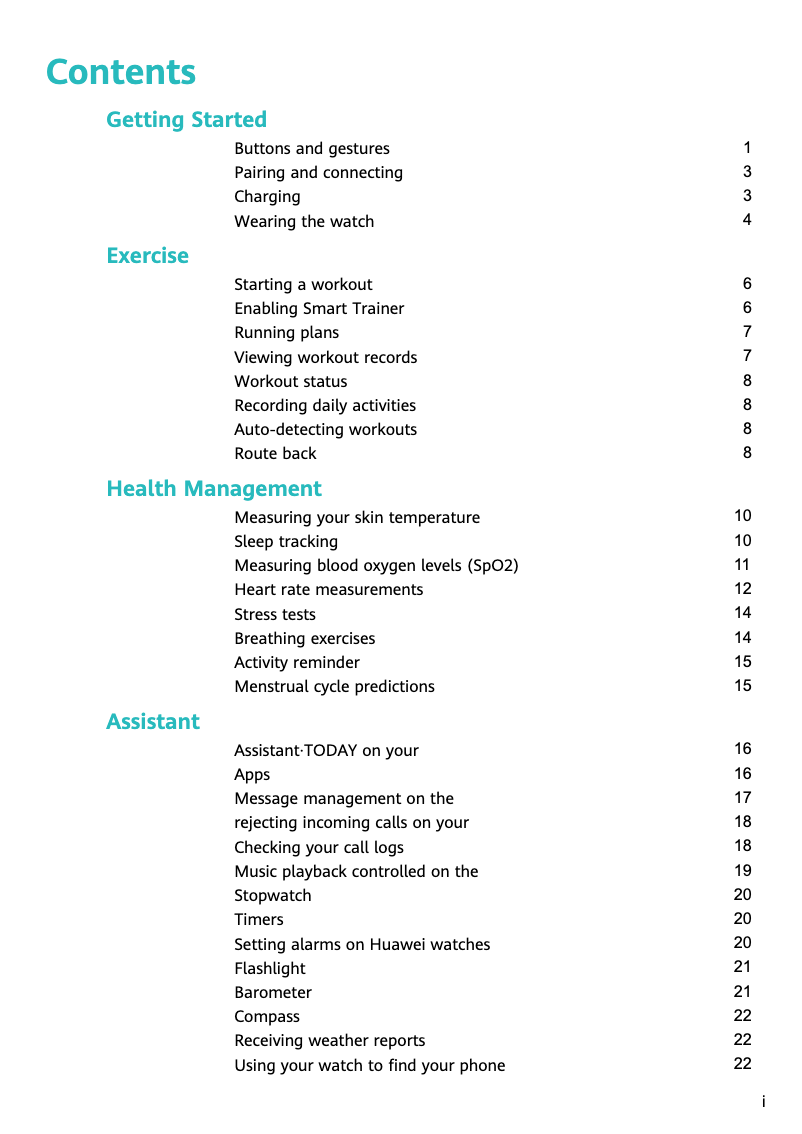 Contents

Getting Started

Buttons and gestures 1
Pairing and connecting 3
Charging 3
Wearing the watch 4

Exercise

Starting a workout 6
Enabling Smart Trainer 6
Running plans 7
Viewing workout records 7
Workout status 8
Recording daily activities 8
Auto-detecting workouts 8
Route back 8

Health Management

Measuring your skin temperature 10
Sleep tracking 10
Measuring blood oxygen levels (SpO2) 11
Heart rate measurements 12
Stress tests 14
Breathing exercises 14
Activity reminder 15
Menstrual cycle predictions 15

Assistant

Assistant·TODAY on your 16
Apps 16
Message management on the 17
rejecting incoming calls on your 18
Checking your call logs 18
Music playback controlled on the 19
Stopwatch 20
Timers 20
Setting alarms on Huawei watches 20
Flashlight 21
Barometer 21
Compass 22
Receiving weather reports 22
Using your watch to find your phone 22

i